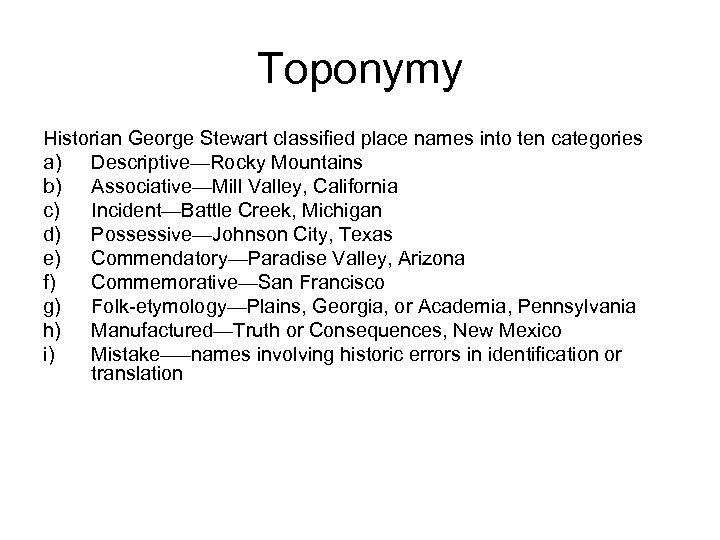 Toponymy

Historian George Stewart classified place names into ten categories
a) Descriptive—Rocky Mountains
b) Associative—Mill Valley, California
c) Incident—Battle Creek, Michigan
d) Possessive—Johnson City, Texas
e) Commendatory—Paradise Valley, Arizona
f) Commemorative—San Francisco
g) Folk-etymology—Plains, Georgia, or Academia, Pennsylvania
h) Manufactured—Truth or Consequences, New Mexico
i) Mistake——names involving historic errors in identification or translation